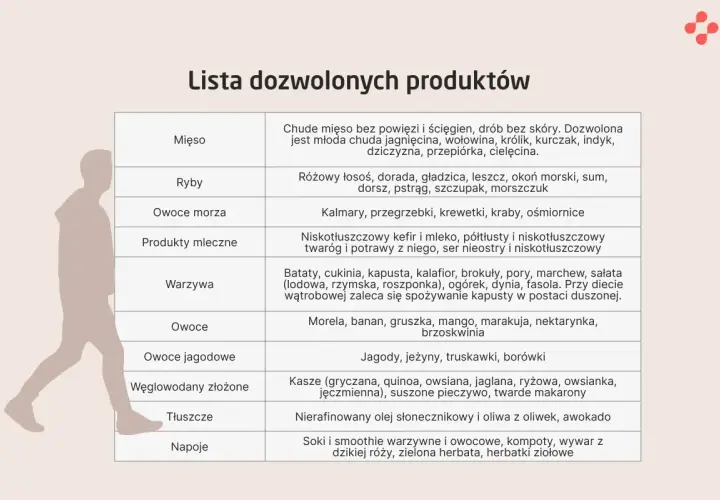 Lista dozwolonych produktów

| | |
|---|---|
| Mięso | Chude mięso bez powięzi i ścięgien, drób bez skóry. Dozwolona jest młoda chuda jagnięcina, wołowina, królik, kurczak, indyk, dziczyzna, przepiórka, cielęcina. |
| Ryby | Różowy łosoś, dorada, gładzica, leszcz, okoń morski, sum, dorsz, pstrąg, szczupak, morszczuk |
| Owoce morza | Kalmary, przegrzebki, krewetki, kraby, ośmiornice |
| Produkty mleczne | Niskotłuszczowy kefir i mleko, półtłusty i niskotłuszczowy twaróg i potrawy z niego, ser nieostry i niskotłuszczowy |
| Warzywa | Bataty, cukinia, kapusta, kalafior, brokuły, pory, marchew, sałata (lodowa, rzymska, roszponka), ogórek, dynia, fasola. Przy diecie wątrobowej zaleca się spożywanie kapusty w postaci duszonej. |
| Owoce | Morela, banan, gruszka, mango, marakuja, nektarynka, brzoskwinia |
| Owoce jagodowe | Jagody, jeżyny, truskawki, borówki |
| Węglowodany złożone | Kasze (gryczana, quinoa, owsiana, jaglana, ryżowa, owsianka, jęczmienna), suszone pieczywo, twarde makarony |
| Tłuszcze | Nierafinowany olej słonecznikowy i oliwa z oliwek, awokado |
| Napoje | Soki i smoothie warzywne i owocowe, kompoty, wywar z dzikiej róży, zielona herbata, herbatki ziołowe |